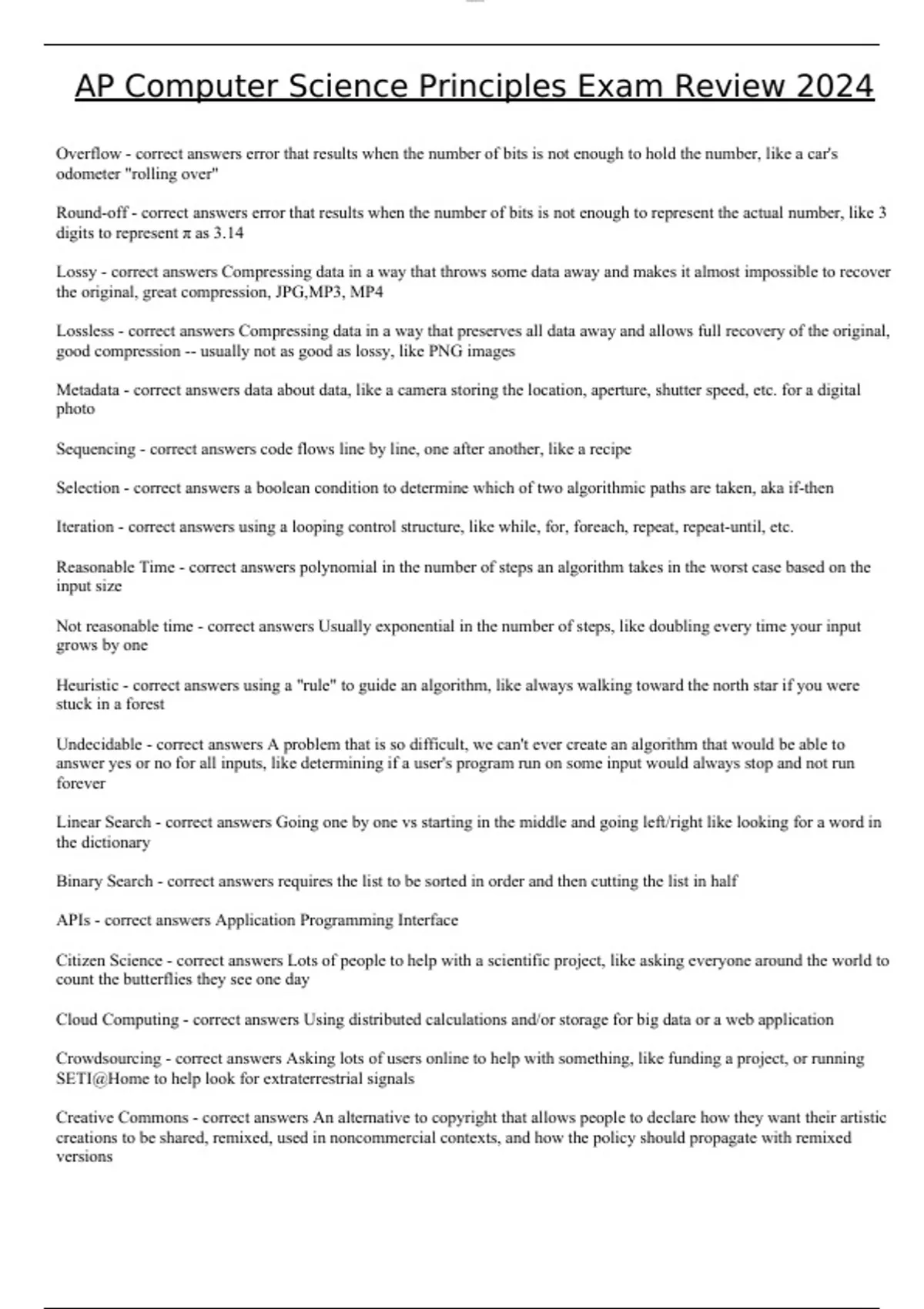 AP Computer Science Principles Exam Review 2024

Overflow - correct answers error that results when the number of bits is not enough to hold the number, like a car's odometer "rolling over"

Round-off - correct answers error that results when the number of bits is not enough to represent the actual number, like 3 digits to represent π as 3.14

Lossy - correct answers Compressing data in a way that throws some data away and makes it almost impossible to recover the original, great compression, JPG,MP3, MP4

Lossless - correct answers Compressing data in a way that preserves all data away and allows full recovery of the original, good compression -- usually not as good as lossy, like PNG images

Metadata - correct answers data about data, like a camera storing the location, aperture, shutter speed, etc. for a digital photo

Sequencing - correct answers code flows line by line, one after another, like a recipe

Selection - correct answers a boolean condition to determine which of two algorithmic paths are taken, aka if-then

Iteration - correct answers using a looping control structure, like while, for, foreach, repeat, repeat-until, etc.

Reasonable Time - correct answers polynomial in the number of steps an algorithm takes in the worst case based on the input size

Not reasonable time - correct answers Usually exponential in the number of steps, like doubling every time your input grows by one

Heuristic - correct answers using a "rule" to guide an algorithm, like always walking toward the north star if you were stuck in a forest

Undecidable - correct answers A problem that is so difficult, we can't ever create an algorithm that would be able to answer yes or no for all inputs, like determining if a user's program run on some input would always stop and not run forever

Linear Search - correct answers Going one by one vs starting in the middle and going left/right like looking for a word in the dictionary

Binary Search - correct answers requires the list to be sorted in order and then cutting the list in half

APIs - correct answers Application Programming Interface

Citizen Science - correct answers Lots of people to help with a scientific project, like asking everyone around the world to count the butterflies they see one day

Cloud Computing - correct answers Using distributed calculations and/or storage for big data or a web application

Crowdsourcing - correct answers Asking lots of users online to help with something, like funding a project, or running SETI@Home to help look for extraterrestrial signals

Creative Commons - correct answers An alternative to copyright that allows people to declare how they want their artistic creations to be shared, remixed, used in noncommercial contexts, and how the policy should propagate with remixed versions